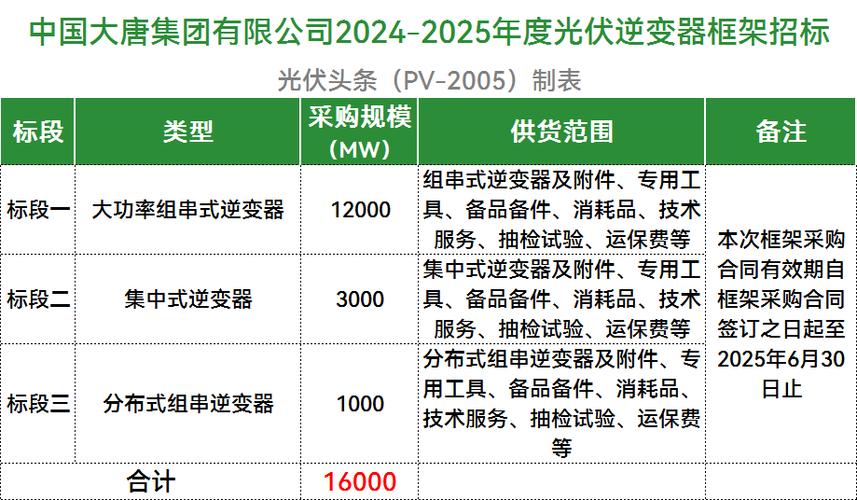 中国大唐集团有限公司2024-2025年度光伏逆变器框架招标

光伏头条（PV-2005）制表

| 标段 | 类型 | 采购规模（MW） | 供货范围 | 备注 |
|---|---|---|---|---|
| 标段一 | 大功率组串式逆变器 | 12000 | 组串式逆变器及附件、专用工具、备品备件、消耗品、技术服务、抽检试验、运保费等 | 本次框架采购合同有效期自框架采购合同签订之日起至2025年6月30日止 |
| 标段二 | 集中式逆变器 | 3000 | 集中式逆变器及附件、专用工具、备品备件、消耗品、技术服务、抽检试验、运保费等 | |
| 标段三 | 分布式组串逆变器 | 1000 | 分布式组串逆变器及附件、专用工具、备品备件、消耗品、技术服务、抽检试验、运保费等 | |
| 合计 | | 16000 | | |